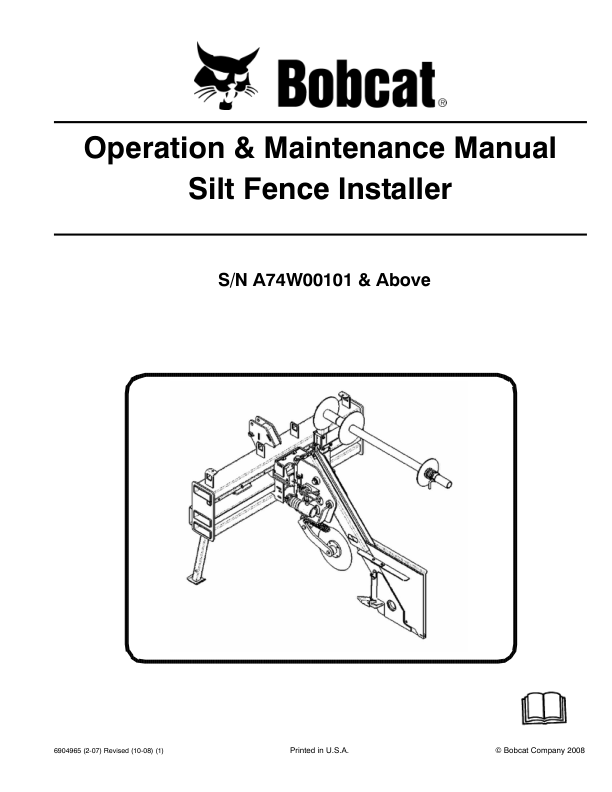 Bobcat®

Operation & Maintenance Manual
Silt Fence Installer

S/N A74W00101 & Above

6904965 (2-07) Revised (10-08) (1)
Printed in U.S.A.
© Bobcat Company 2008